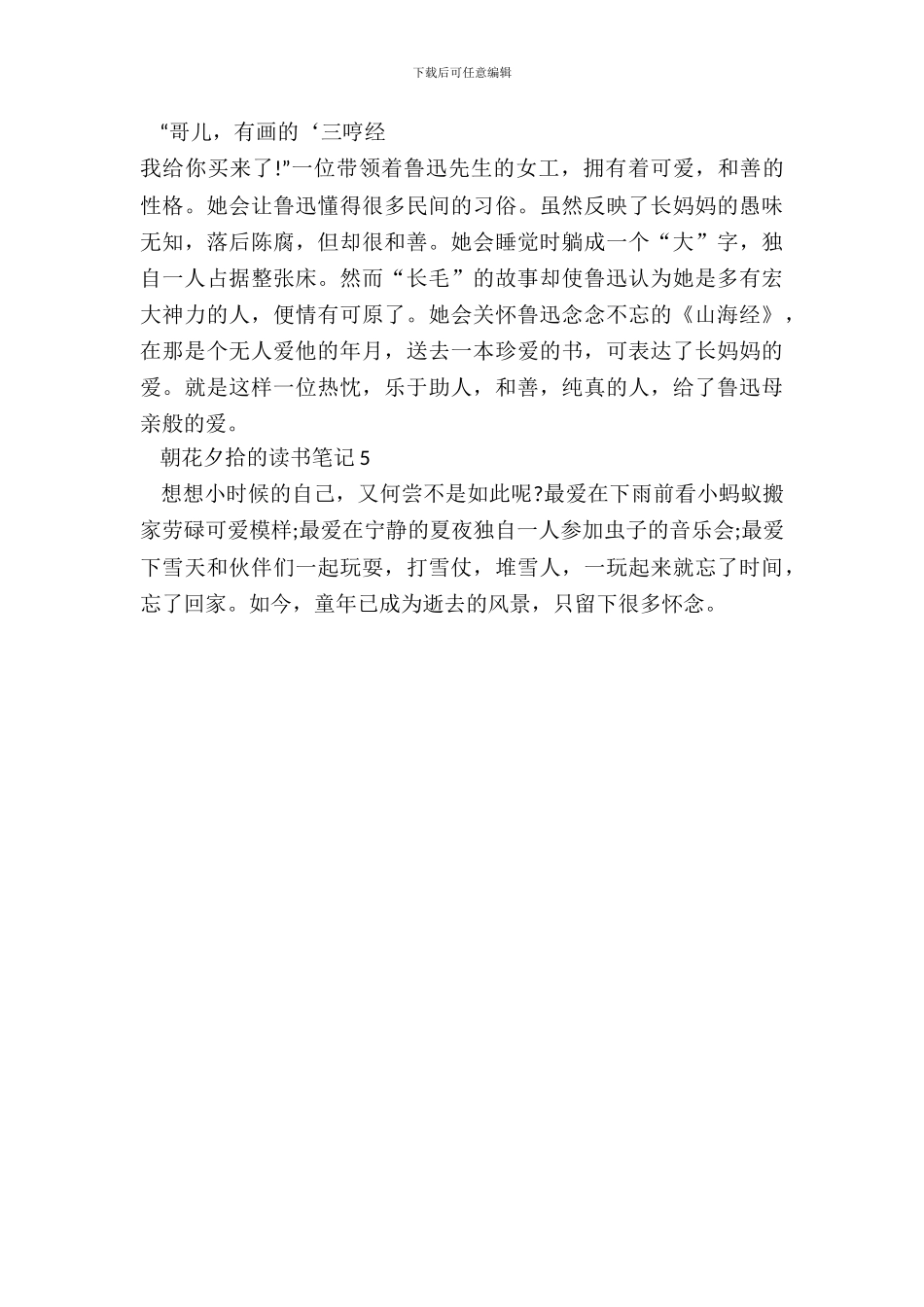 下载后可任意编辑

“哥儿，有画的‘三哼经

我给你买来了!”一位带领着鲁迅先生的女工，拥有着可爱，和善的性格。她会让鲁迅懂得很多民间的习俗。虽然反映了长妈妈的愚味无知，落后陈腐，但却很和善。她会睡觉时躺成一个“大”字，独自一人占据整张床。然而“长毛”的故事却使鲁迅认为她是多有宏大神力的人，便情有可原了。她会关怀鲁迅念念不忘的《山海经》，在那是个无人爱他的年月，送去一本珍爱的书，可表达了长妈妈的爱。就是这样一位热忱，乐于助人，和善，纯真的人，给了鲁迅母亲般的爱。

朝花夕拾的读书笔记 5

想想小时候的自己，又何尝不是如此呢?最爱在下雨前看小蚂蚁搬家劳碌可爱模样;最爱在宁静的夏夜独自一人参加虫子的音乐会;最爱下雪天和伙伴们一起玩耍，打雪仗，堆雪人，一玩起来就忘了时间，忘了回家。如今，童年已成为逝去的风景，只留下很多怀念。